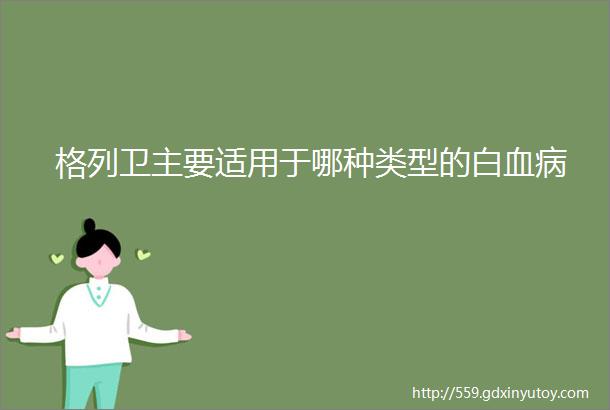 格列卫主要适用于哪种类型的白血病

http://559.gdxinyutoy.com